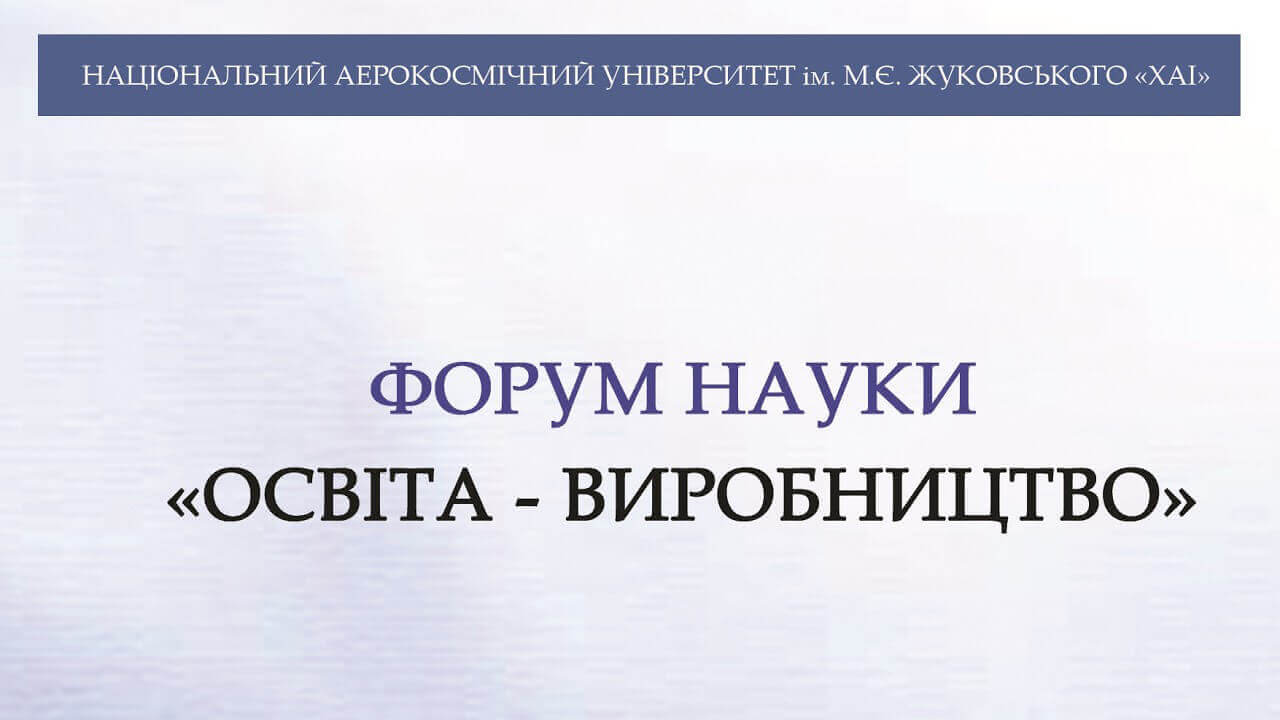 НАЦІОНАЛЬНИЙ АЕРОКОСМІЧНИЙ УНІВЕРСИТЕТ ім. М.Є. ЖУКОВСЬКОГО «ХАІ»

ФОРУМ НАУКИ
«ОСВІТА - ВИРОБНИЦТВО»